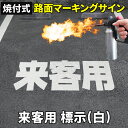 焼付式 路面マーキングサイン

来客用

来客用 標示(白)